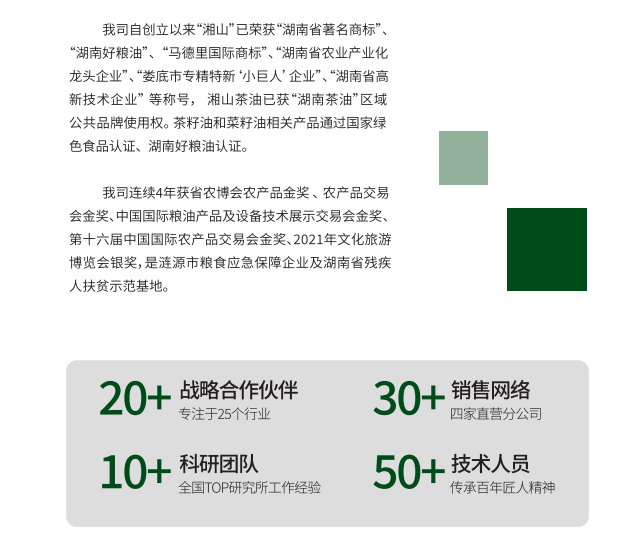 我司自创立以来“湘山”已荣获“湖南省著名商标”、“湖南好粮油”、“马德里国际商标”、“湖南省农业产业化龙头企业”、“娄底市专精特新‘小巨人’企业”、“湖南省高新技术企业”等称号，湘山茶油已获“湖南茶油”区域公共品牌使用权。茶籽油和菜籽油相关产品通过国家绿色食品认证、湖南好粮油认证。

我司连续4年获省农博会农产品金奖、农产品交易会金奖、中国国际粮油产品及设备技术展示交易会金奖、第十六届中国国际农产品交易会金奖、2021年文化旅游博览会银奖，是涟源市粮食应急保障企业及湖南省残疾人扶贫示范基地。

20+
战略合作伙伴
专注于25个行业

30+
销售网络
四家直营分公司

10+
科研团队
全国TOP研究所工作经验

50+
技术人员
传承百年匠人精神